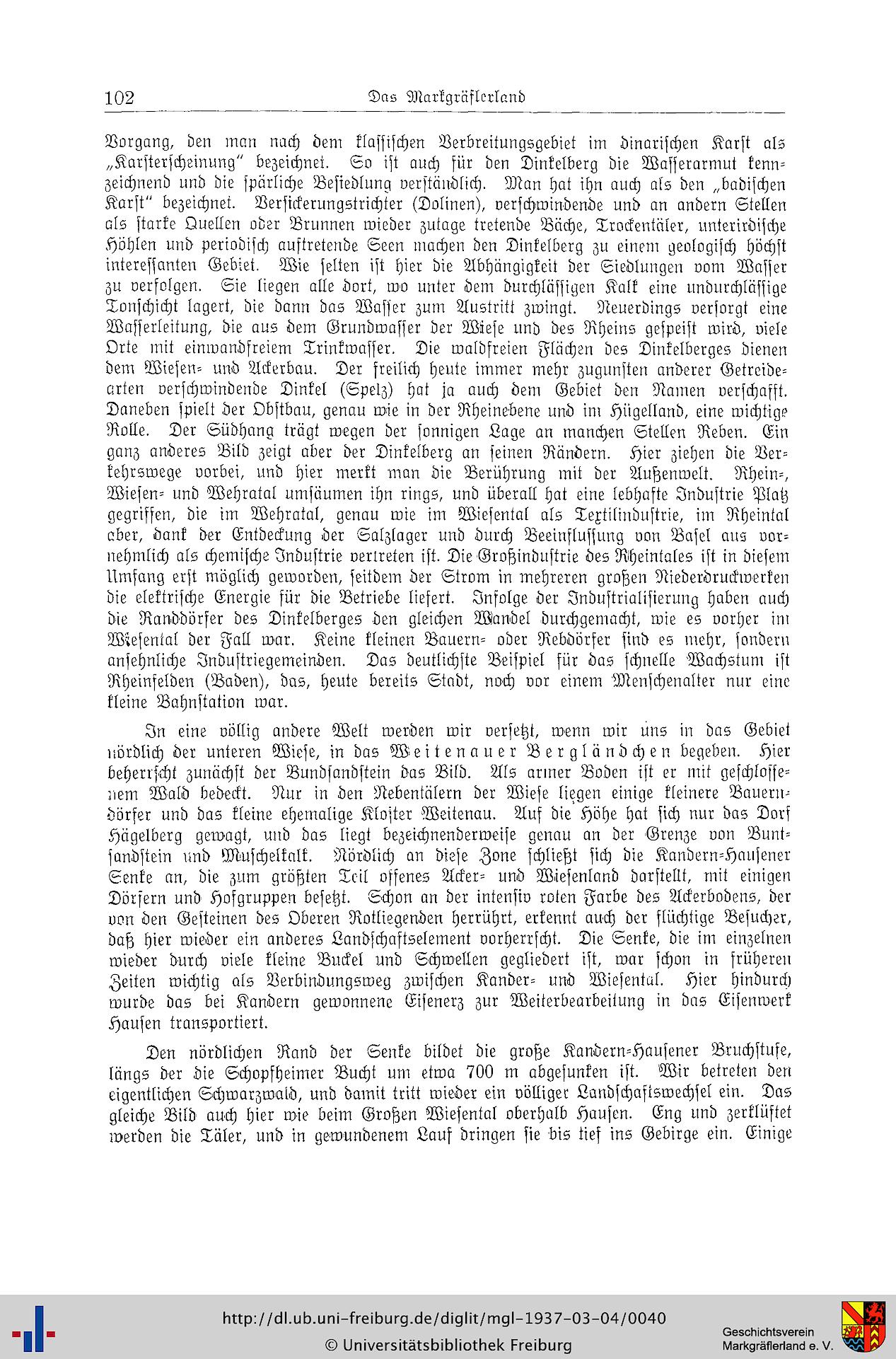 102 Das Markgräflerland

Vorgang, den man nach dem klassischen Verbreitungsgebiet im dinarischen Karst als „Karsterscheinung" bezeichnet. So ist auch für den Dinkelberg die Wasserarmut kennzeichnend und die spärliche Besiedlung verständlich. Man hat ihn auch als den „badischen Karst" bezeichnet. Versickerungstrichter (Dolinen), verschwindende und an andern Stellen als starke Quellen oder Brunnen wieder zutage tretende Bäche, Trockentäler, unterirdische Höhlen und periodisch auftretende Seen machen den Dinkelberg zu einem geologisch höchst interessanten Gebiet. Wie selten ist hier die Abhängigkeit der Siedlungen vom Wasser zu verfolgen. Sie liegen alle dort, wo unter dem durchlässigen Kalk eine undurchlässige Tonschicht lagert, die dann das Wasser zum Austritt zwingt. Neuerdings versorgt eine Wasserleitung, die aus dem Grundwasser der Wiese und des Rheins gespeist wird, viele Orte mit einwandfreiem Trinkwasser. Die waldfreien Flächen des Dinkelberges dienen dem Wiesen- und Ackerbau. Der freilich heute immer mehr zugunsten anderer Getreidearten verschwindende Dinkel (Spelz) hat ja auch dem Gebiet den Namen verschafft. Daneben spielt der Obstbau, genau wie in der Rheinebene und im Hügelland, eine wichtige Rolle. Der Südhang trägt wegen der sonnigen Lage an manchen Stellen Reben. Ein ganz anderes Bild zeigt aber der Dinkelberg an seinen Rändern. Hier ziehen die Verkehrswege vorbei, und hier merkt man die Berührung mit der Außenwelt. Rhein-, Wiesen- und Wehratal umsäumen ihn rings, und überall hat eine lebhafte Industrie Platz gegriffen, die im Wehratal, genau wie im Wiesental als Textilindustrie, im Rheintal aber, dank der Entdeckung der Salzlager und durch Beeinflussung von Basel aus vornehmlich als chemische Industrie vertreten ist. Die Großindustrie des Rheintales ist in diesem Umfang erst möglich geworden, seitdem der Strom in mehreren großen Niederdruckwerken die elektrische Energie für die Betriebe liefert. Infolge der Industrialisierung haben auch die Randdörfer des Dinkelberges den gleichen Wandel durchgemacht, wie es vorher im Wiesental der Fall war. Keine kleinen Bauern- oder Rebdörfer sind es mehr, sondern ansehnliche Industriegemeinden. Das deutlichste Beispiel für das schnelle Wachstum ist Rheinfelden (Baden), das, heute bereits Stadt, noch vor einem Menschenalter nur eine kleine Bahnstation war.

In eine völlig andere Welt werden wir versetzt, wenn wir uns in das Gebiet nördlich der unteren Wiese, in das Weitenauer Bergländchen begeben. Hier beherrscht zunächst der Bundsandstein das Bild. Als armer Boden ist er mit geschlossenem Wald bedeckt. Nur in den Nebentälern der Wiese liegen einige kleinere Bauerndörfer und das kleine ehemalige Kloster Weitenau. Auf die Höhe hat sich nur das Dorf Hägelberg gewagt, und das liegt bezeichnenderweise genau an der Grenze von Buntsandstein und Muschelkalk. Nördlich an diese Zone schließt sich die Kandern-Hausener Senke an, die zum größten Teil offenes Acker- und Wiesenland darstellt, mit einigen Dörfern und Hofgruppen besetzt. Schon an der intensiv roten Farbe des Ackerbodens, der von den Gesteinen des Oberen Rotliegenden herrührt, erkennt auch der flüchtige Besucher, daß hier wieder ein anderes Landschaftselement vorherrscht. Die Senke, die im einzelnen wieder durch viele kleine Buckel und Schwellen gegliedert ist, war schon in früheren Zeiten wichtig als Verbindungsweg zwischen Kander- und Wiesental. Hier hindurch wurde das bei Kandern gewonnene Eisenerz zur Weiterbearbeitung in das Eisenwerk Hausen transportiert.

Den nördlichen Rand der Senke bildet die große Kandern-Hausener Bruchstufe, längs der die Schopfheimer Bucht um etwa 700 m abgesunken ist. Wir betreten den eigentlichen Schwarzwald, und damit tritt wieder ein völliger Landschaftswechsel ein. Das gleiche Bild auch hier wie beim Großen Wiesental oberhalb Hausen. Eng und zerklüftet werden die Täler, und in gewundenem Lauf dringen sie bis tief ins Gebirge ein. Einige

http://dl.ub.uni-freiburg.de/diglit/mgl-1937-03-04/0040
© Universitätsbibliothek Freiburg
Geschichtsverein Markgräflerland e. V.